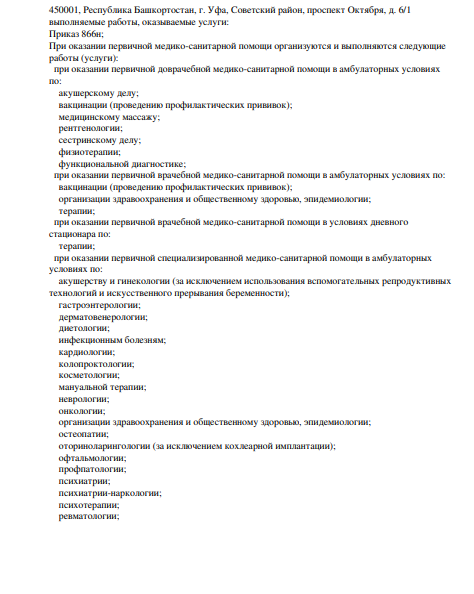 450001, Республика Башкортостан, г. Уфа, Советский район, проспект Октября, д. 6/1
выполняемые работы, оказываемые услуги:
Приказ 866н;
При оказании первичной медико-санитарной помощи организуются и выполняются следующие работы (услуги):
при оказании первичной доврачебной медико-санитарной помощи в амбулаторных условиях по:
акушерскому делу;
вакцинации (проведению профилактических прививок);
медицинскому массажу;
рентгенологии;
сестринскому делу;
физиотерапии;
функциональной диагностике;
при оказании первичной врачебной медико-санитарной помощи в амбулаторных условиях по:
вакцинации (проведению профилактических прививок);
организации здравоохранения и общественному здоровью, эпидемиологии;
терапии;
при оказании первичной врачебной медико-санитарной помощи в условиях дневного стационара по:
терапии;
при оказании первичной специализированной медико-санитарной помощи в амбулаторных условиях по:
акушерству и гинекологии (за исключением использования вспомогательных репродуктивных технологий и искусственного прерывания беременности);
гастроэнтерологии;
дерматовенерологии;
диетологии;
инфекционным болезням;
кардиологии;
колопроктологии;
косметологии;
мануальной терапии;
неврологии;
онкологии;
организации здравоохранения и общественному здоровью, эпидемиологии;
остеопатии;
оториноларингологии (за исключением кохлеарной имплантации);
офтальмологии;
профпатологии;
психиатрии;
психиатрии-наркологии;
психотерапии;
ревматологии;